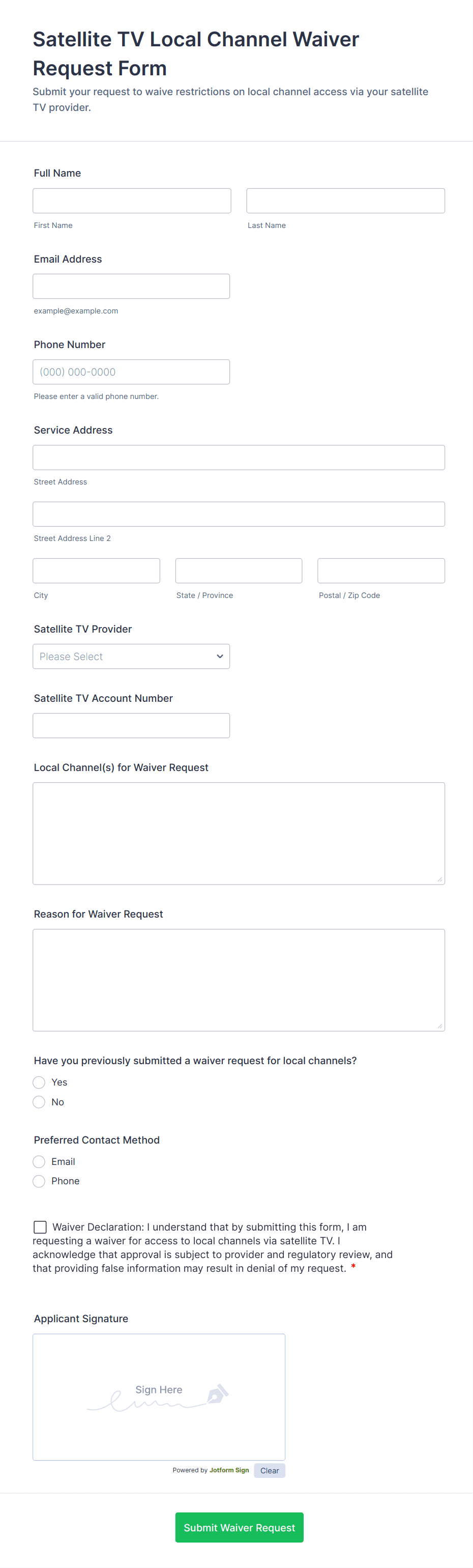 Satellite TV Local Channel Waiver Request Form

Submit your request to waive restrictions on local channel access via your satellite TV provider.

Full Name

First Name

Last Name

Email Address

example@example.com

Phone Number

(000) 000-0000

Please enter a valid phone number.

Service Address

Street Address

Street Address Line 2

City

State / Province

Postal / Zip Code

Satellite TV Provider

Please Select

Satellite TV Account Number

Local Channel(s) for Waiver Request

Reason for Waiver Request

Have you previously submitted a waiver request for local channels?

Yes

No

Preferred Contact Method

Email

Phone

Waiver Declaration: I understand that by submitting this form, I am requesting a waiver for access to local channels via satellite TV. I acknowledge that approval is subject to provider and regulatory review, and that providing false information may result in denial of my request. *

Applicant Signature

Sign Here

Powered by Jotform Sign

Clear

Submit Waiver Request